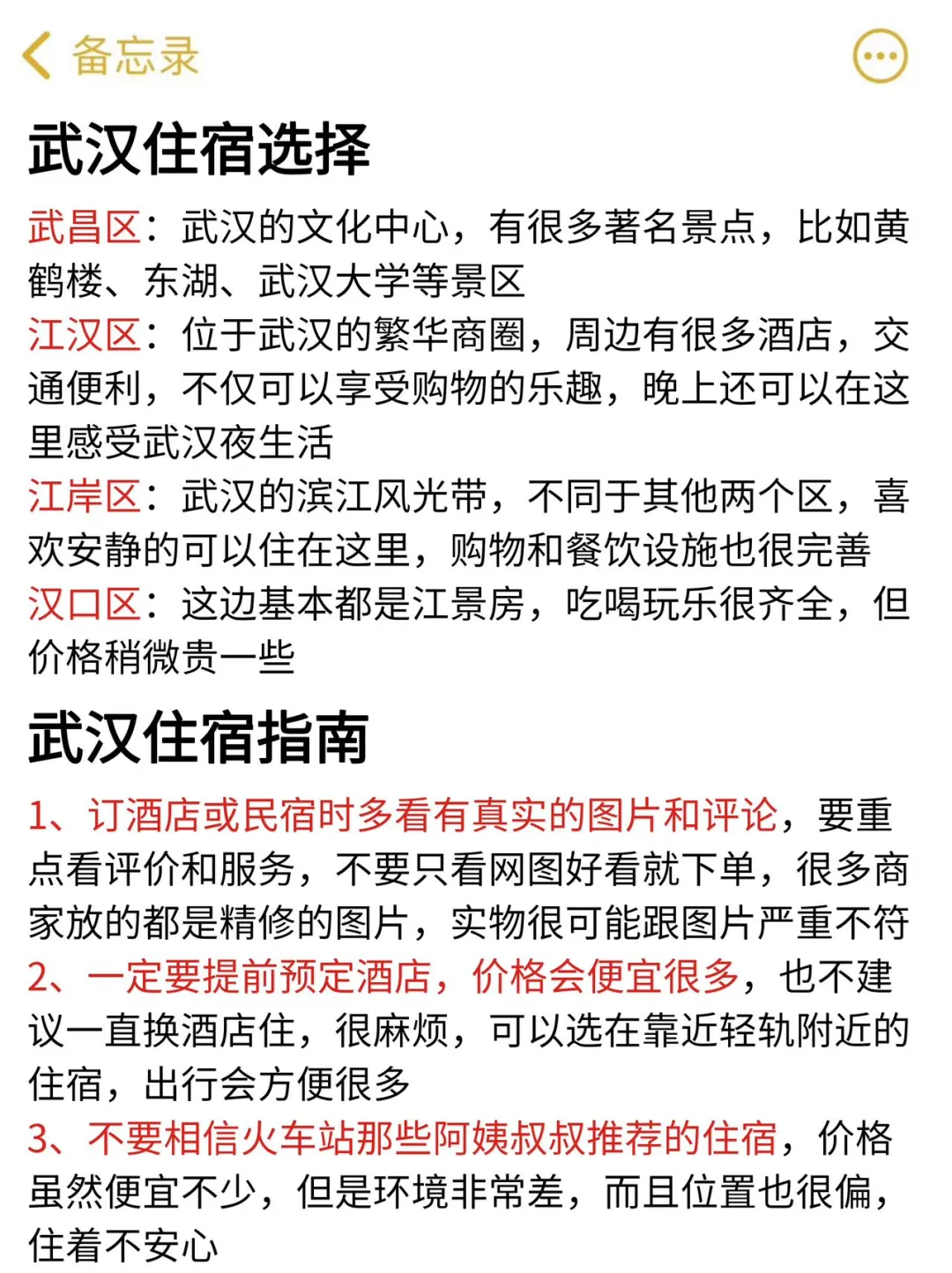 备忘录

武汉住宿选择

武昌区：武汉的文化中心，有很多著名景点，比如黄鹤楼、东湖、武汉大学等景区
江汉区：位于武汉的繁华商圈，周边有很多酒店，交通便利，不仅可以享受购物的乐趣，晚上还可以在这里感受武汉夜生活
江岸区：武汉的滨江风光带，不同于其他两个区，喜欢安静的可以住在这里，购物和餐饮设施也很完善
汉口区：这边基本都是江景房，吃喝玩乐很齐全，但价格稍微贵一些

武汉住宿指南

1、订酒店或民宿时多看有真实的图片和评论，要重点看评价和服务，不要只看网图好看就下单，很多商家放的都是精修的图片，实物很可能跟图片严重不符
2、一定要提前预定酒店，价格会便宜很多，也不建议一直换酒店住，很麻烦，可以选在靠近轻轨附近的住宿，出行会方便很多
3、不要相信火车站那些阿姨叔叔推荐的住宿，价格虽然便宜不少，但是环境非常差，而且位置也很偏，住着不安心